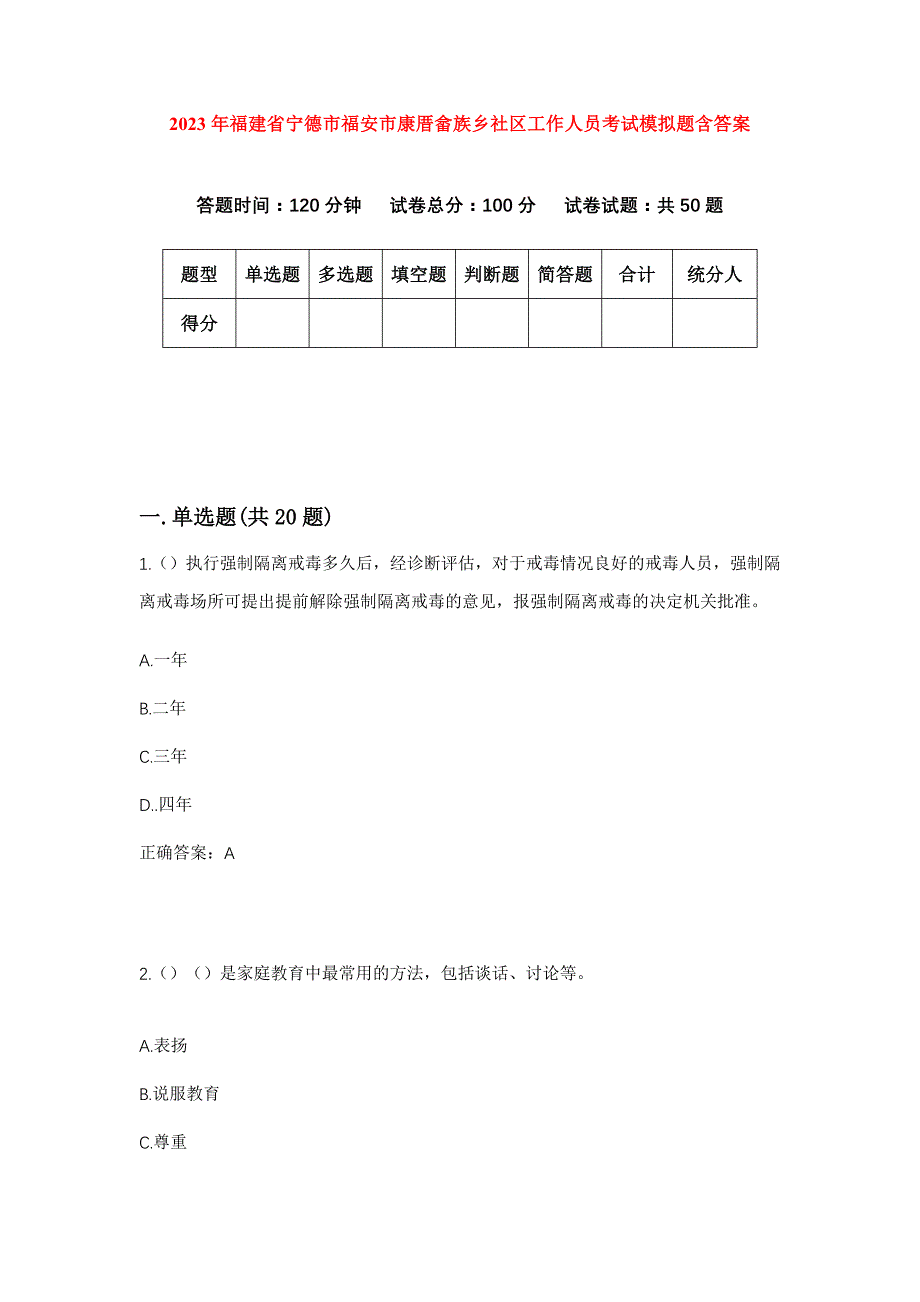 2023年福建省宁德市福安市康厝畲族乡社区工作人员考试模拟题含答案

答题时间：120分钟　试卷总分：100分　试卷试题：共50题

| 题型 | 单选题 | 多选题 | 填空题 | 判断题 | 简答题 | 合计 | 统分人 |
|---|---|---|---|---|---|---|---|
| 得分 | | | | | | | |

一.单选题(共20题)

1.（）执行强制隔离戒毒多久后，经诊断评估，对于戒毒情况良好的戒毒人员，强制隔离戒毒场所可提出提前解除强制隔离戒毒的意见，报强制隔离戒毒的决定机关批准。

A.一年

B.二年

C.三年

D..四年

正确答案：A

2.（）（）是家庭教育中最常用的方法，包括谈话、讨论等。

A.表扬

B.说服教育

C.尊重